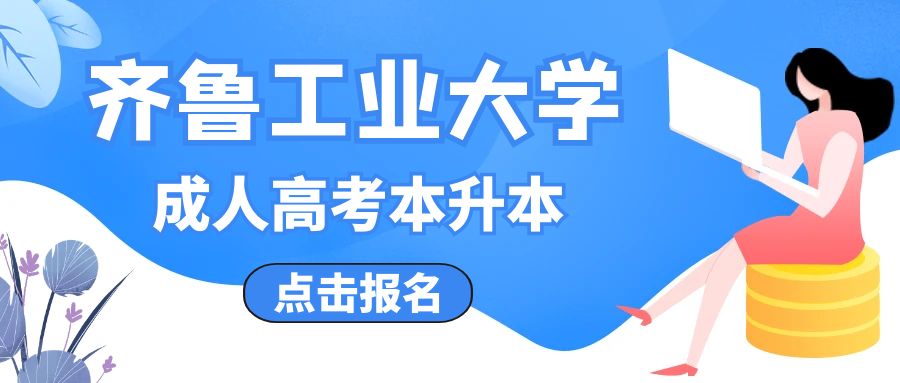 齐鲁工业大学

成人高考本升本

点击报名